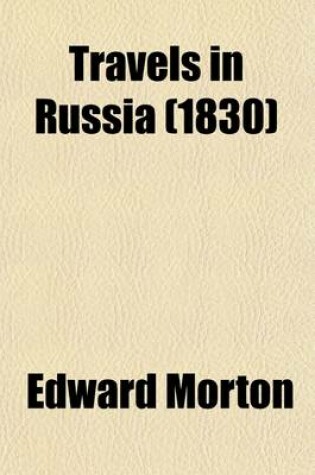 Travels in Russia (1830)

Edward Morton